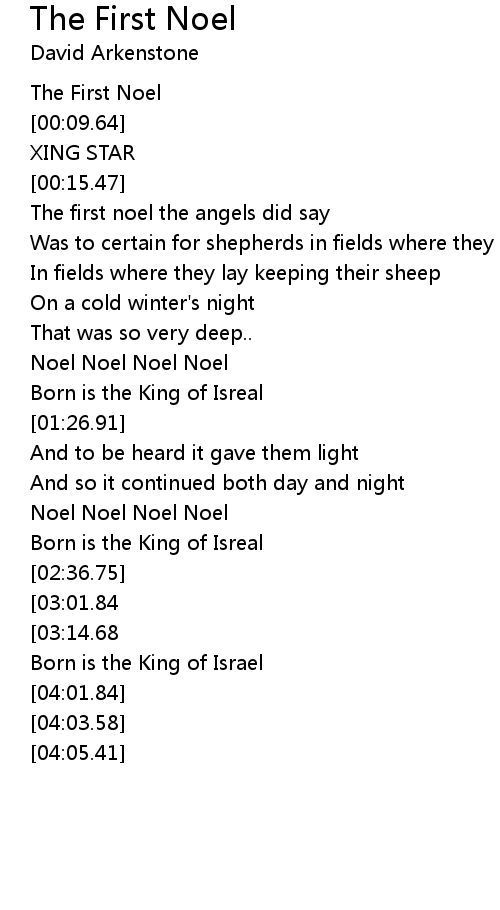 The First Noel
David Arkenstone

The First Noel
[00:09.64]
XING STAR
[00:15.47]
The first noel the angels did say
Was to certain for shepherds in fields where they
In fields where they lay keeping their sheep
On a cold winter's night
That was so very deep..
Noel Noel Noel Noel
Born is the King of Isreal
[01:26.91]
And to be heard it gave them light
And so it continued both day and night
Noel Noel Noel Noel
Born is the King of Isreal
[02:36.75]
[03:01.84
[03:14.68
Born is the King of Israel
[04:01.84]
[04:03.58]
[04:05.41]